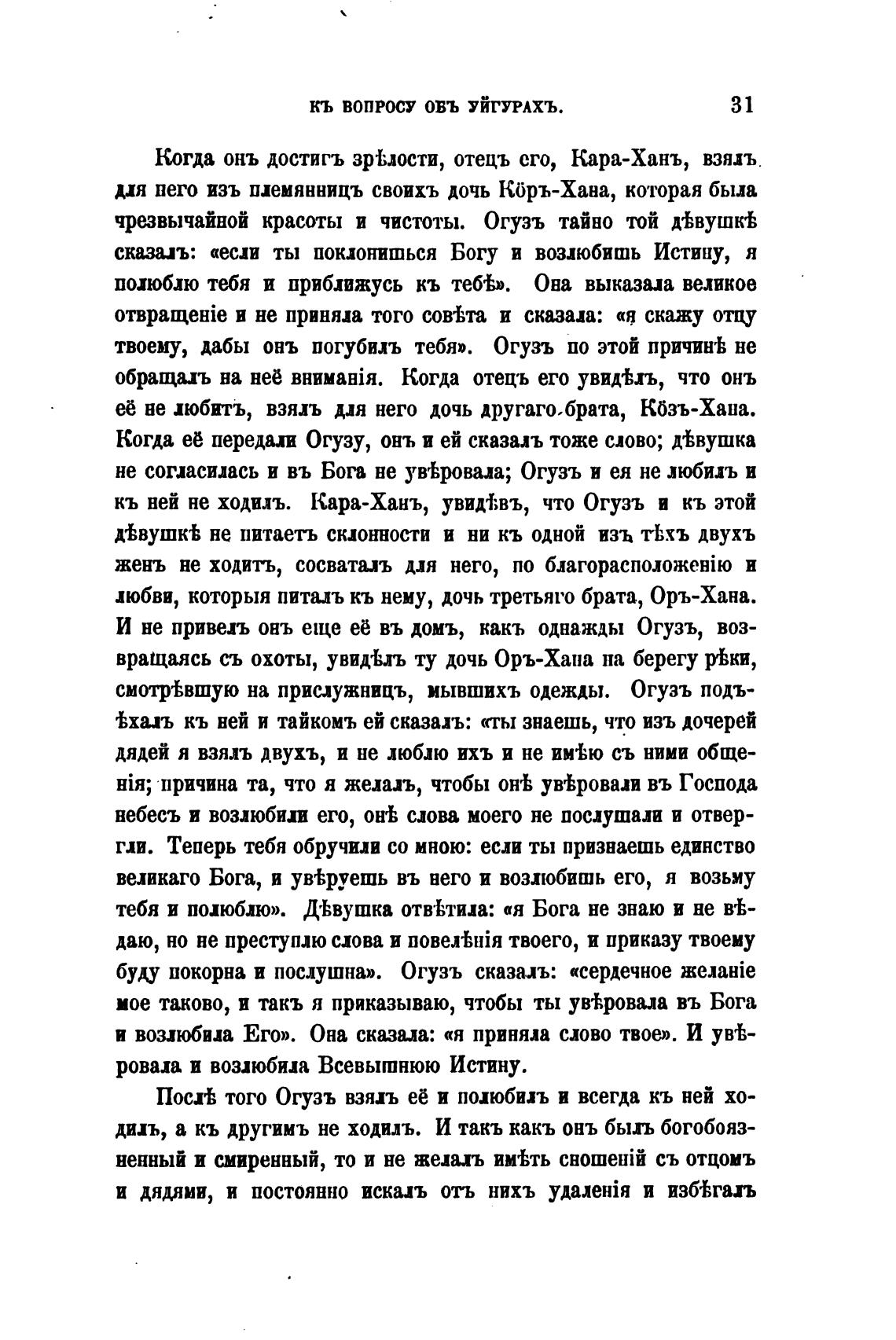 КЪ ВОПРОСУ ОБЪ УЙГУРАХЪ. 31

Когда онъ достигъ зрѣлости, отецъ его, Кара-Ханъ, взялъ для него изъ племянницъ своихъ дочь Кӧръ-Хана, которая была чрезвычайной красоты и чистоты. Огузъ тайно той дѣвушкѣ сказалъ: «если ты поклонишься Богу и возлюбишь Истину, я полюблю тебя и приближусь къ тебѣ». Она выказала великое отвращеніе и не приняла того совѣта и сказала: «я скажу отцу твоему, дабы онъ погубилъ тебя». Огузъ по этой причинѣ не обращалъ на неё вниманія. Когда отецъ его увидѣлъ, что онъ её не любитъ, взялъ для него дочь другаго брата, Кӧзъ-Хана. Когда её передали Огузу, онъ и ей сказалъ тоже слово; дѣвушка не согласилась и въ Бога не увѣровала; Огузъ и ея не любилъ и къ ней не ходилъ. Кара-Ханъ, увидѣвъ, что Огузъ и къ этой дѣвушкѣ не питаетъ склонности и ни къ одной изъ тѣхъ двухъ женъ не ходитъ, сосваталъ для него, по благорасположенію и любви, которыя питалъ къ нему, дочь третьяго брата, Оръ-Хана. И не привелъ онъ еще её въ домъ, какъ однажды Огузъ, возвращаясь съ охоты, увидѣлъ ту дочь Оръ-Хана на берегу рѣки, смотрѣвшую на прислужницъ, мывшихъ одежды. Огузъ подъѣхалъ къ ней и тайкомъ ей сказалъ: «ты знаешь, что изъ дочерей дядей я взялъ двухъ, и не люблю ихъ и не имѣю съ ними общенія; причина та, что я желалъ, чтобы онѣ увѣровали въ Господа небесъ и возлюбили его, онѣ слова моего не послушали и отвергли. Теперь тебя обручили со мною: если ты признаешь единство великаго Бога, и увѣруешь въ него и возлюбишь его, я возьму тебя и полюблю». Дѣвушка отвѣтила: «я Бога не знаю и не вѣдаю, но не преступлю слова и повелѣнія твоего, и приказу твоему буду покорна и послушна». Огузъ сказалъ: «сердечное желаніе мое таково, и такъ я приказываю, чтобы ты увѣровала въ Бога и возлюбила Его». Она сказала: «я приняла слово твое». И увѣровала и возлюбила Всевышнюю Истину.

Послѣ того Огузъ взялъ её и полюбилъ и всегда къ ней ходилъ, а къ другимъ не ходилъ. И такъ какъ онъ былъ богобоязненный и смиренный, то и не желалъ имѣть сношеній съ отцомъ и дядями, и постоянно искалъ отъ нихъ удаленія и избѣгалъ